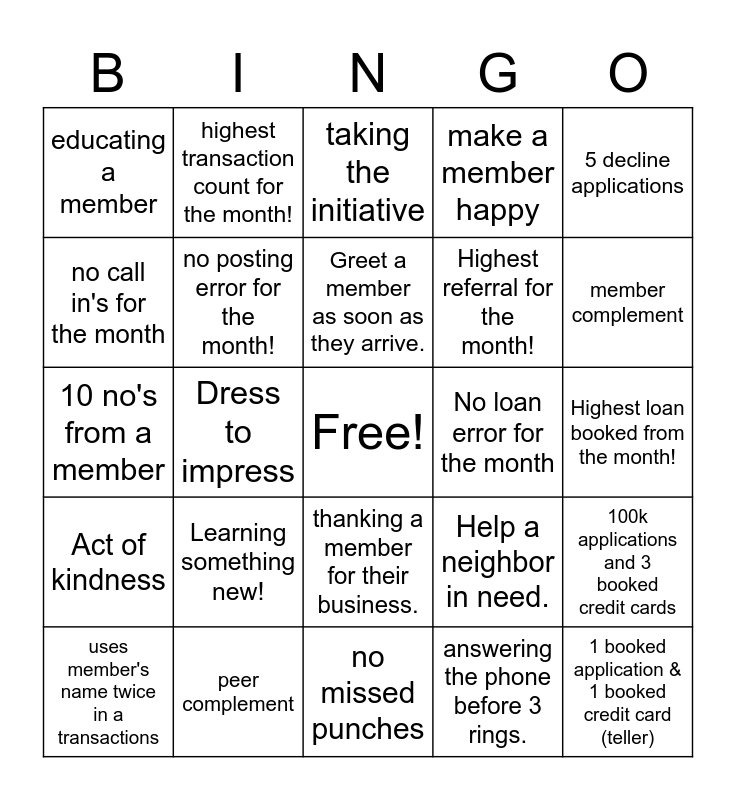 | B | I | N | G | O |
|---|---|---|---|---|
| educating a member | highest transaction count for the month! | taking the initiative | make a member happy | 5 decline applications |
| no call in's for the month | no posting error for the month! | Greet a member as soon as they arrive. | Highest referral for the month! | member complement |
| 10 no's from a member | Dress to impress | Free! | No loan error for the month | Highest loan booked from the month! |
| Act of kindness | Learning something new! | thanking a member for their business. | Help a neighbor in need. | 100k applications and 3 booked credit cards |
| uses member's name twice in a transactions | peer complement | no missed punches | answering the phone before 3 rings. | 1 booked application & 1 booked credit card (teller) |